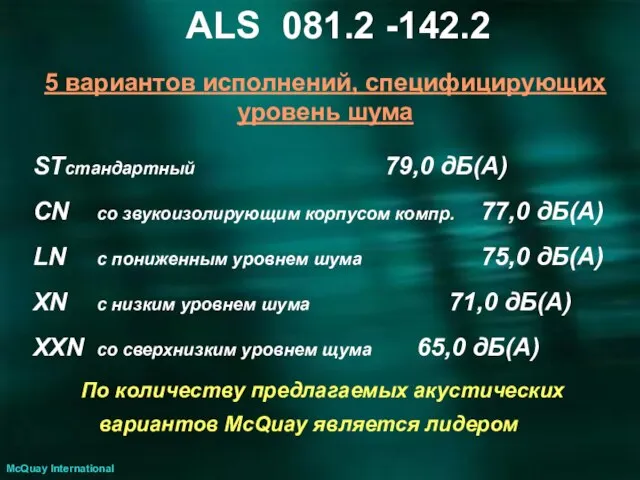 ALS 081.2 -142.2

5 вариантов исполнений, специфицирующих уровень шума

STстандартный 79,0 дБ(А)

CN со звукоизолирующим корпусом компр. 77,0 дБ(А)

LN с пониженным уровнем шума 75,0 дБ(А)

XN с низким уровнем шума 71,0 дБ(А)

XXN со сверхнизким уровнем щума 65,0 дБ(А)

По количеству предлагаемых акустических вариантов McQuay является лидером

McQuay International